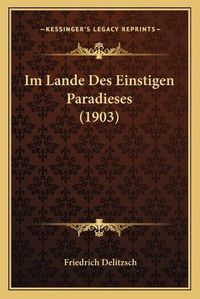 —KESSINGER'S LEGACY REPRINTS—

Im Lande Des Einstigen Paradieses (1903)

Friedrich Delitzsch